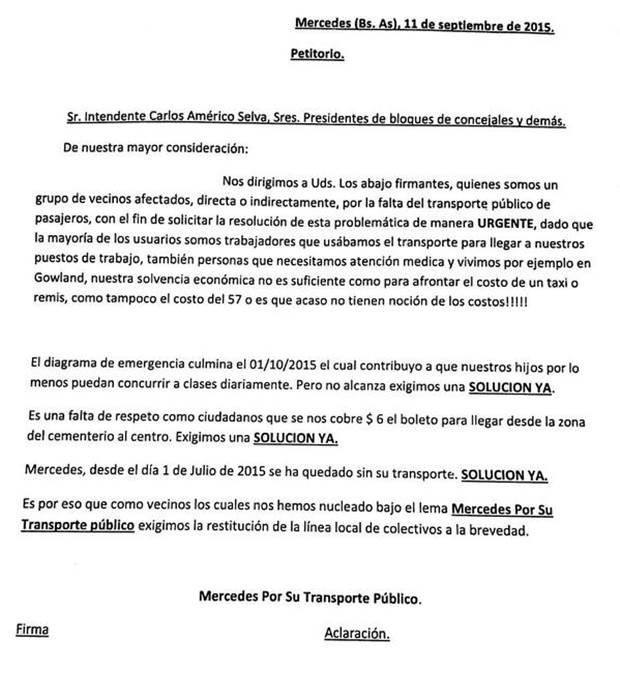 Mercedes (Bs. As), 11 de septiembre de 2015.

Petitorio.

Sr. Intendente Carlos Américo Selva, Sres. Presidentes de bloques de concejales y demás.

De nuestra mayor consideración:

Nos dirigimos a Uds. Los abajo firmantes, quienes somos un grupo de vecinos afectados, directa o indirectamente, por la falta del transporte público de pasajeros, con el fin de solicitar la resolución de esta problemática de manera URGENTE, dado que la mayoría de los usuarios somos trabajadores que usábamos el transporte para llegar a nuestros puestos de trabajo, también personas que necesitamos atención medica y vivimos por ejemplo en Gowland, nuestra solvencia económica no es suficiente como para afrontar el costo de un taxi o remis, como tampoco el costo del 57 o es que acaso no tienen noción de los costos!!!!!

El diagrama de emergencia culmina el 01/10/2015 el cual contribuyo a que nuestros hijos por lo menos puedan concurrir a clases diariamente. Pero no alcanza exigimos una SOLUCION YA.

Es una falta de respeto como ciudadanos que se nos cobre $ 6 el boleto para llegar desde la zona del cementerio al centro. Exigimos una SOLUCION YA.

Mercedes, desde el día 1 de Julio de 2015 se ha quedado sin su transporte. SOLUCION YA.

Es por eso que como vecinos los cuales nos hemos nucleado bajo el lema Mercedes Por Su Transporte público exigimos la restitución de la línea local de colectivos a la brevedad.

Mercedes Por Su Transporte Público.

Firma

Aclaración.